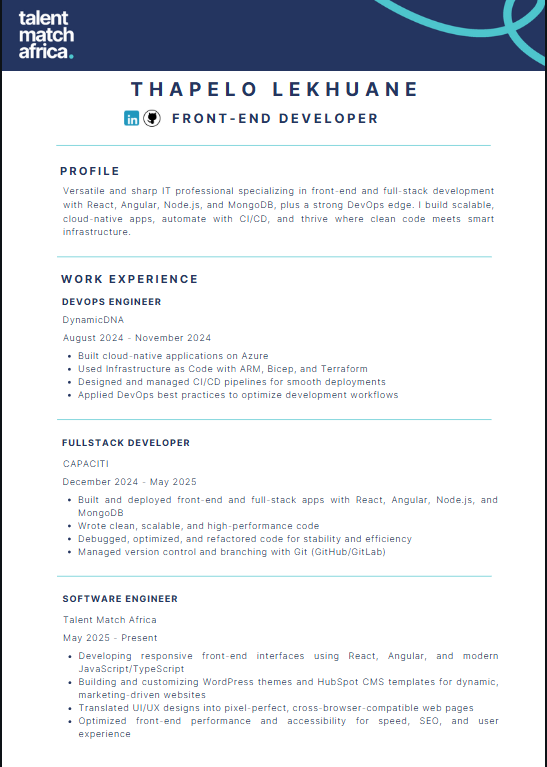 talent match africa.

THAPELO LEKHUANE

FRONT-END DEVELOPER

PROFILE

Versatile and sharp IT professional specializing in front-end and full-stack development with React, Angular, Node.js, and MongoDB, plus a strong DevOps edge. I build scalable, cloud-native apps, automate with CI/CD, and thrive where clean code meets smart infrastructure.

WORK EXPERIENCE

DEVOPS ENGINEER

DynamicDNA

August 2024 - November 2024

- Built cloud-native applications on Azure
- Used Infrastructure as Code with ARM, Bicep, and Terraform
- Designed and managed CI/CD pipelines for smooth deployments
- Applied DevOps best practices to optimize development workflows

FULLSTACK DEVELOPER

CAPACITI

December 2024 - May 2025

- Built and deployed front-end and full-stack apps with React, Angular, Node.js, and MongoDB
- Wrote clean, scalable, and high-performance code
- Debugged, optimized, and refactored code for stability and efficiency
- Managed version control and branching with Git (GitHub/GitLab)

SOFTWARE ENGINEER

Talent Match Africa

May 2025 - Present

- Developing responsive front-end interfaces using React, Angular, and modern JavaScript/TypeScript
- Building and customizing WordPress themes and HubSpot CMS templates for dynamic, marketing-driven websites
- Translated UI/UX designs into pixel-perfect, cross-browser-compatible web pages
- Optimized front-end performance and accessibility for speed, SEO, and user experience